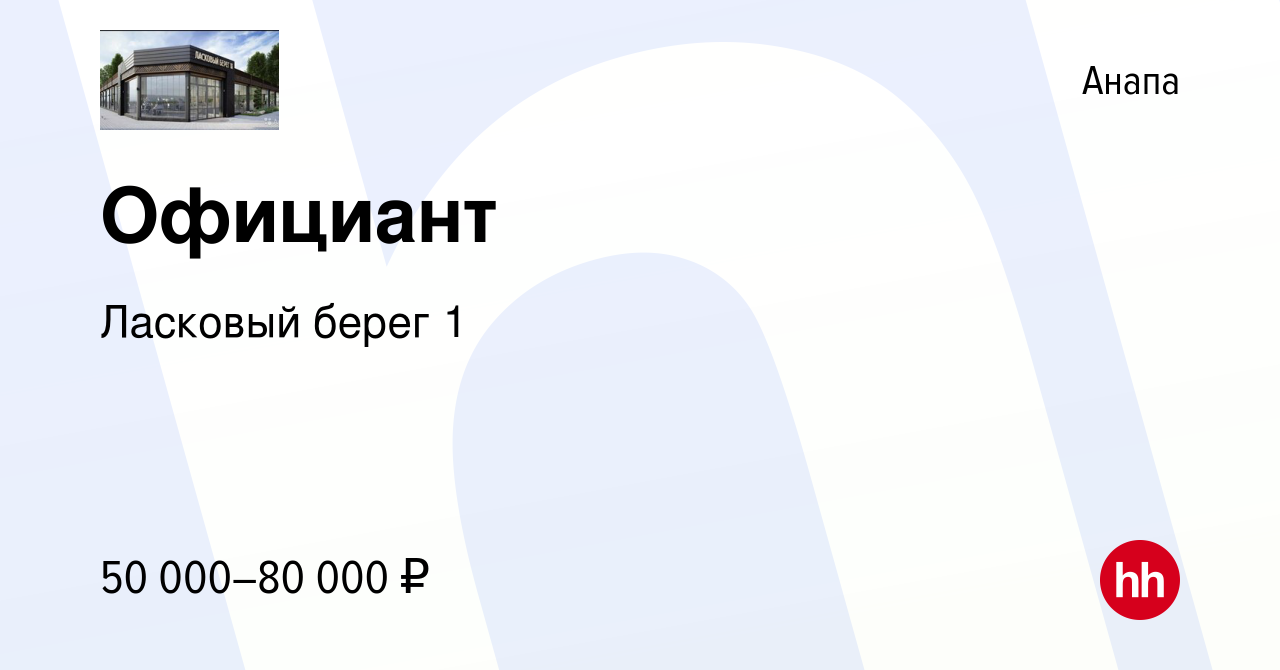 ЛАСКОВЫЙ БЕРЕГ

Анапа

Официант

Ласковый берег 1

50 000–80 000 ₽

hh